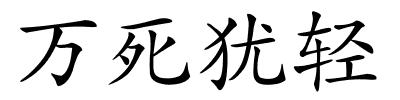 万死犹轻